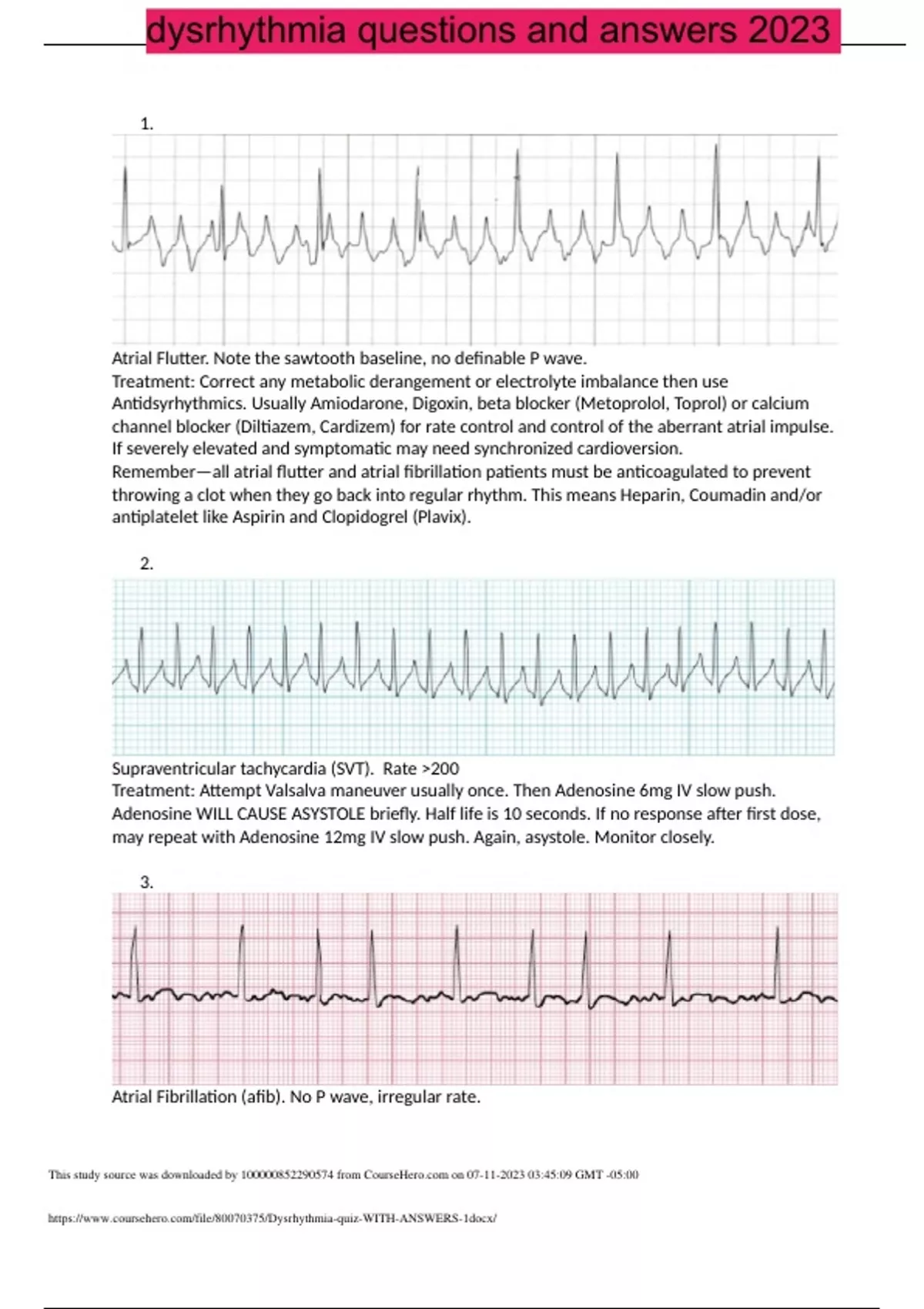 dysrhythmia questions and answers 2023

1.

Atrial Flutter. Note the sawtooth baseline, no definable P wave.
Treatment: Correct any metabolic derangement or electrolyte imbalance then use Antidsyrhythmics. Usually Amiodarone, Digoxin, beta blocker (Metoprolol, Toprol) or calcium channel blocker (Diltiazem, Cardizem) for rate control and control of the aberrant atrial impulse. If severely elevated and symptomatic may need synchronized cardioversion.
Remember—all atrial flutter and atrial fibrillation patients must be anticoagulated to prevent throwing a clot when they go back into regular rhythm. This means Heparin, Coumadin and/or antiplatelet like Aspirin and Clopidogrel (Plavix).

2.

Supraventricular tachycardia (SVT). Rate >200
Treatment: Attempt Valsalva maneuver usually once. Then Adenosine 6mg IV slow push. Adenosine WILL CAUSE ASYSTOLE briefly. Half life is 10 seconds. If no response after first dose, may repeat with Adenosine 12mg IV slow push. Again, asystole. Monitor closely.

3.

Atrial Fibrillation (afib). No P wave, irregular rate.

This study source was downloaded by 100000852290574 from CourseHero.com on 07-11-2023 03:45:09 GMT -05:00

https://www.coursehero.com/file/80070375/Dysrhythmia-quiz-WITH-ANSWERS-1docx/